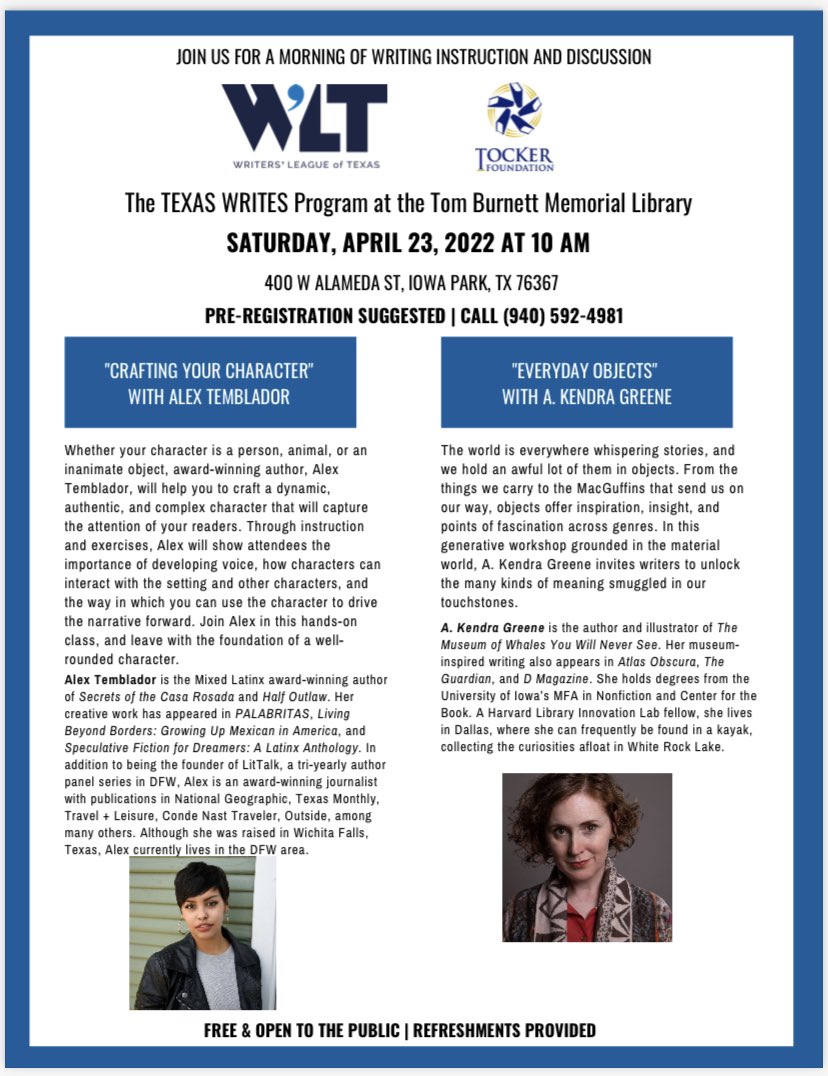 JOIN US FOR A MORNING OF WRITING INSTRUCTION AND DISCUSSION

W'LT
WRITERS' LEAGUE of TEXAS

TOCKER FOUNDATION

The TEXAS WRITES Program at the Tom Burnett Memorial Library

SATURDAY, APRIL 23, 2022 AT 10 AM

400 W ALAMEDA ST, IOWA PARK, TX 76367

PRE-REGISTRATION SUGGESTED | CALL (940) 592-4981

"CRAFTING YOUR CHARACTER" WITH ALEX TEMBLADOR

Whether your character is a person, animal, or an inanimate object, award-winning author, Alex Temblador, will help you to craft a dynamic, authentic, and complex character that will capture the attention of your readers. Through instruction and exercises, Alex will show attendees the importance of developing voice, how characters can interact with the setting and other characters, and the way in which you can use the character to drive the narrative forward. Join Alex in this hands-on class, and leave with the foundation of a well-rounded character.

Alex Temblador is the Mixed Latinx award-winning author of Secrets of the Casa Rosada and Half Outlaw. Her creative work has appeared in PALABRITAS, Living Beyond Borders: Growing Up Mexican in America, and Speculative Fiction for Dreamers: A Latinx Anthology. In addition to being the founder of LitTalk, a tri-yearly author panel series in DFW, Alex is an award-winning journalist with publications in National Geographic, Texas Monthly, Travel + Leisure, Conde Nast Traveler, Outside, among many others. Although she was raised in Wichita Falls, Texas, Alex currently lives in the DFW area.

"EVERYDAY OBJECTS" WITH A. KENDRA GREENE

The world is everywhere whispering stories, and we hold an awful lot of them in objects. From the things we carry to the MacGuffins that send us on our way, objects offer inspiration, insight, and points of fascination across genres. In this generative workshop grounded in the material world, A. Kendra Greene invites writers to unlock the many kinds of meaning smuggled in our touchstones.

A. Kendra Greene is the author and illustrator of The Museum of Whales You Will Never See. Her museum-inspired writing also appears in Atlas Obscura, The Guardian, and D Magazine. She holds degrees from the University of Iowa's MFA in Nonfiction and Center for the Book. A Harvard Library Innovation Lab fellow, she lives in Dallas, where she can frequently be found in a kayak, collecting the curiosities afloat in White Rock Lake.

FREE & OPEN TO THE PUBLIC | REFRESHMENTS PROVIDED